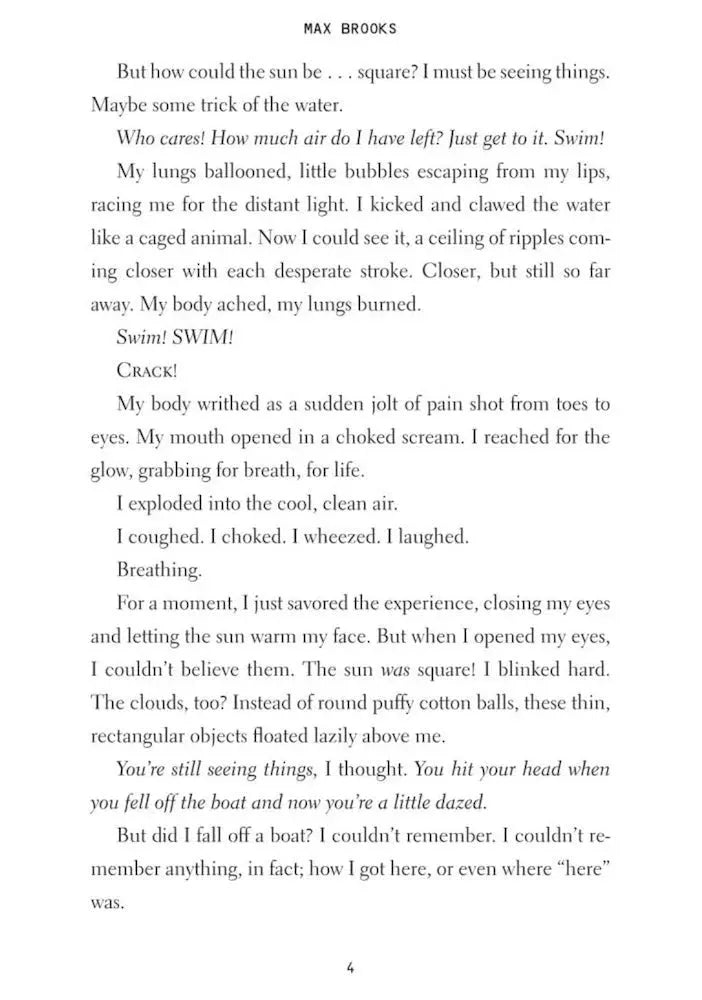 MAX BROOKS

But how could the sun be . . . square? I must be seeing things. Maybe some trick of the water.

Who cares! How much air do I have left? Just get to it. Swim!

My lungs ballooned, little bubbles escaping from my lips, racing me for the distant light. I kicked and clawed the water like a caged animal. Now I could see it, a ceiling of ripples coming closer with each desperate stroke. Closer, but still so far away. My body ached, my lungs burned.

Swim! SWIM!

CRACK!

My body writhed as a sudden jolt of pain shot from toes to eyes. My mouth opened in a choked scream. I reached for the glow, grabbing for breath, for life.

I exploded into the cool, clean air.

I coughed. I choked. I wheezed. I laughed.

Breathing.

For a moment, I just savored the experience, closing my eyes and letting the sun warm my face. But when I opened my eyes, I couldn't believe them. The sun was square! I blinked hard. The clouds, too? Instead of round puffy cotton balls, these thin, rectangular objects floated lazily above me.

You're still seeing things, I thought. You hit your head when you fell off the boat and now you're a little dazed.

But did I fall off a boat? I couldn't remember. I couldn't remember anything, in fact; how I got here, or even where "here" was.

4